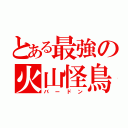 とある最強の
火山怪鳥
バードン